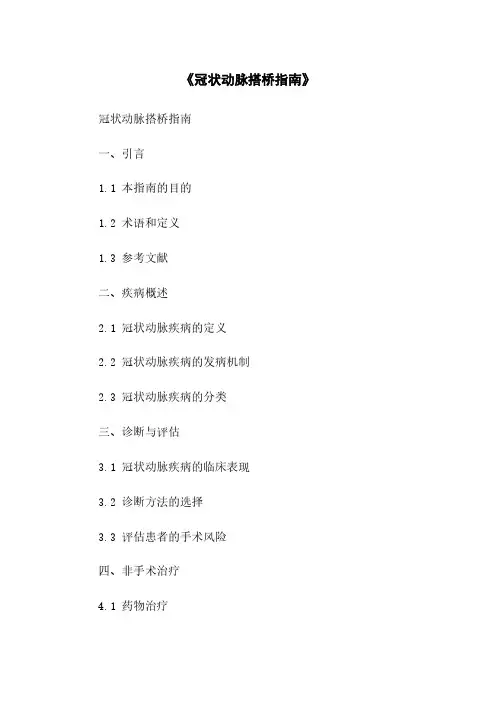 《冠状动脉搭桥指南》

冠状动脉搭桥指南

一、引言

1.1 本指南的目的

1.2 术语和定义

1.3 参考文献

二、疾病概述

2.1 冠状动脉疾病的定义

2.2 冠状动脉疾病的发病机制

2.3 冠状动脉疾病的分类

三、诊断与评估

3.1 冠状动脉疾病的临床表现

3.2 诊断方法的选择

3.3 评估患者的手术风险

四、非手术治疗

4.1 药物治疗